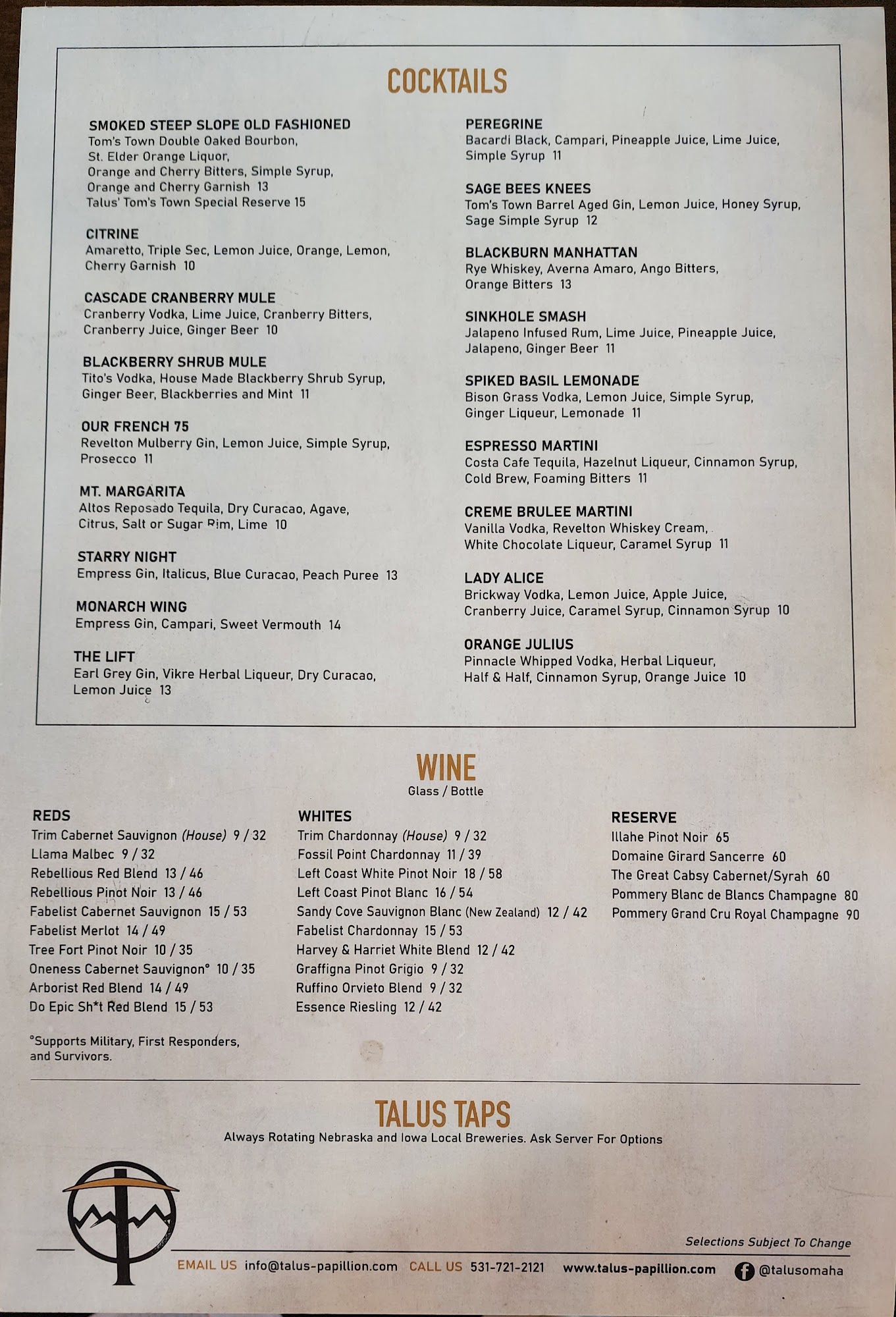 COCKTAILS

SMOKED STEEP SLOPE OLD FASHIONED
Tom's Town Double Oaked Bourbon, St. Elder Orange Liquor, Orange and Cherry Bitters, Simple Syrup, Orange and Cherry Garnish 13
Talus' Tom's Town Special Reserve 15

CITRINE
Amaretto, Triple Sec, Lemon Juice, Orange, Lemon, Cherry Garnish 10

CASCADE CRANBERRY MULE
Cranberry Vodka, Lime Juice, Cranberry Bitters, Cranberry Juice, Ginger Beer 10

BLACKBERRY SHRUB MULE
Tito's Vodka, House Made Blackberry Shrub Syrup, Ginger Beer, Blackberries and Mint 11

OUR FRENCH 75
Revelton Mulberry Gin, Lemon Juice, Simple Syrup, Prosecco 11

MT. MARGARITA
Altos Reposado Tequila, Dry Curacao, Agave, Citrus, Salt or Sugar Rim, Lime 10

STARRY NIGHT
Empress Gin, Italicus, Blue Curacao, Peach Puree 13

MONARCH WING
Empress Gin, Campari, Sweet Vermouth 14

THE LIFT
Earl Grey Gin, Vikre Herbal Liqueur, Dry Curacao, Lemon Juice 13

PEREGRINE
Bacardi Black, Campari, Pineapple Juice, Lime Juice, Simple Syrup 11

SAGE BEES KNEES
Tom's Town Barrel Aged Gin, Lemon Juice, Honey Syrup, Sage Simple Syrup 12

BLACKBURN MANHATTAN
Rye Whiskey, Averna Amaro, Ango Bitters, Orange Bitters 13

SINKHOLE SMASH
Jalapeno Infused Rum, Lime Juice, Pineapple Juice, Jalapeno, Ginger Beer 11

SPIKED BASIL LEMONADE
Bison Grass Vodka, Lemon Juice, Simple Syrup, Ginger Liqueur, Lemonade 11

ESPRESSO MARTINI
Costa Cafe Tequila, Hazelnut Liqueur, Cinnamon Syrup, Cold Brew, Foaming Bitters 11

CREME BRULEE MARTINI
Vanilla Vodka, Revelton Whiskey Cream, White Chocolate Liqueur, Caramel Syrup 11

LADY ALICE
Brickway Vodka, Lemon Juice, Apple Juice, Cranberry Juice, Caramel Syrup, Cinnamon Syrup 10

ORANGE JULIUS
Pinnacle Whipped Vodka, Herbal Liqueur, Half & Half, Cinnamon Syrup, Orange Juice 10

WINE
Glass / Bottle

REDS
Trim Cabernet Sauvignon (House) 9 / 32
Llama Malbec 9 / 32
Rebellious Red Blend 13 / 46
Rebellious Pinot Noir 13 / 46
Fabelist Cabernet Sauvignon 15 / 53
Fabelist Merlot 14 / 49
Tree Fort Pinot Noir 10 / 35
Oneness Cabernet Sauvignon° 10 / 35
Arborist Red Blend 14 / 49
Do Epic Sh*t Red Blend 15 / 53

°Supports Military, First Responders, and Survivors.

WHITES
Trim Chardonnay (House) 9 / 32
Fossil Point Chardonnay 11 / 39
Left Coast White Pinot Noir 18 / 58
Left Coast Pinot Blanc 16 / 54
Sandy Cove Sauvignon Blanc (New Zealand) 12 / 42
Fabelist Chardonnay 15 / 53
Harvey & Harriet White Blend 12 / 42
Graffigna Pinot Grigio 9 / 32
Ruffino Orvieto Blend 9 / 32
Essence Riesling 12 / 42

RESERVE
Illahe Pinot Noir 65
Domaine Girard Sancerre 60
The Great Cabsy Cabernet/Syrah 60
Pommery Blanc de Blancs Champagne 80
Pommery Grand Cru Royal Champagne 90

TALUS TAPS
Always Rotating Nebraska and Iowa Local Breweries. Ask Server For Options

Selections Subject To Change

EMAIL US info@talus-papillion.com CALL US 531-721-2121 www.talus-papillion.com @talusomaha